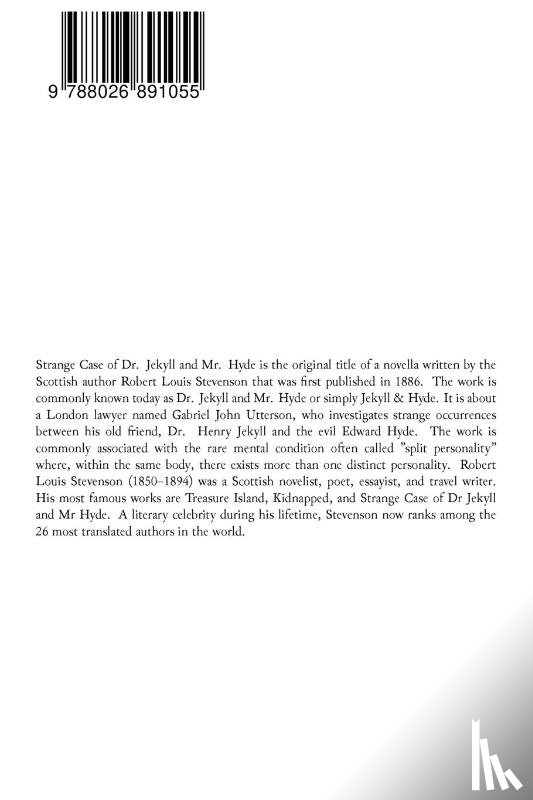 9 788026 891055

Strange Case of Dr. Jekyll and Mr. Hyde is the original title of a novella written by the Scottish author Robert Louis Stevenson that was first published in 1886. The work is commonly known today as Dr. Jekyll and Mr. Hyde or simply Jekyll & Hyde. It is about a London lawyer named Gabriel John Utterson, who investigates strange occurrences between his old friend, Dr. Henry Jekyll and the evil Edward Hyde. The work is commonly associated with the rare mental condition often called "split personality" where, within the same body, there exists more than one distinct personality. Robert Louis Stevenson (1850–1894) was a Scottish novelist, poet, essayist, and travel writer. His most famous works are Treasure Island, Kidnapped, and Strange Case of Dr Jekyll and Mr Hyde. A literary celebrity during his lifetime, Stevenson now ranks among the 26 most translated authors in the world.